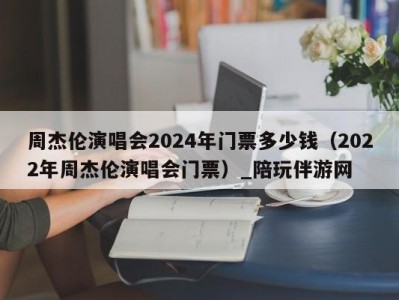 周杰伦演唱会2024年门票多少钱（2022年周杰伦演唱会门票）_陪玩伴游网